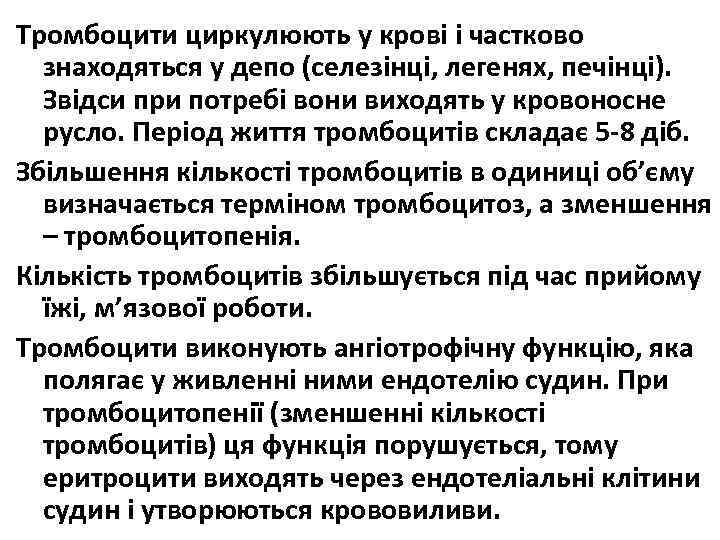 Тромбоцити циркулюють у крові і частково знаходяться у депо (селезінці, легенях, печінці). Звідси при потребі вони виходять у кровоносне русло. Період життя тромбоцитів складає 5-8 діб.

Збільшення кількості тромбоцитів в одиниці об’єму визначається терміном тромбоцитоз, а зменшення – тромбоцитопенія.

Кількість тромбоцитів збільшується під час прийому їжі, м’язової роботи.

Тромбоцити виконують ангіотрофічну функцію, яка полягає у живленні ними ендотелію судин. При тромбоцитопенії (зменшенні кількості тромбоцитів) ця функція порушується, тому еритроцити виходять через ендотеліальні клітини судин і утворюються крововиливи.